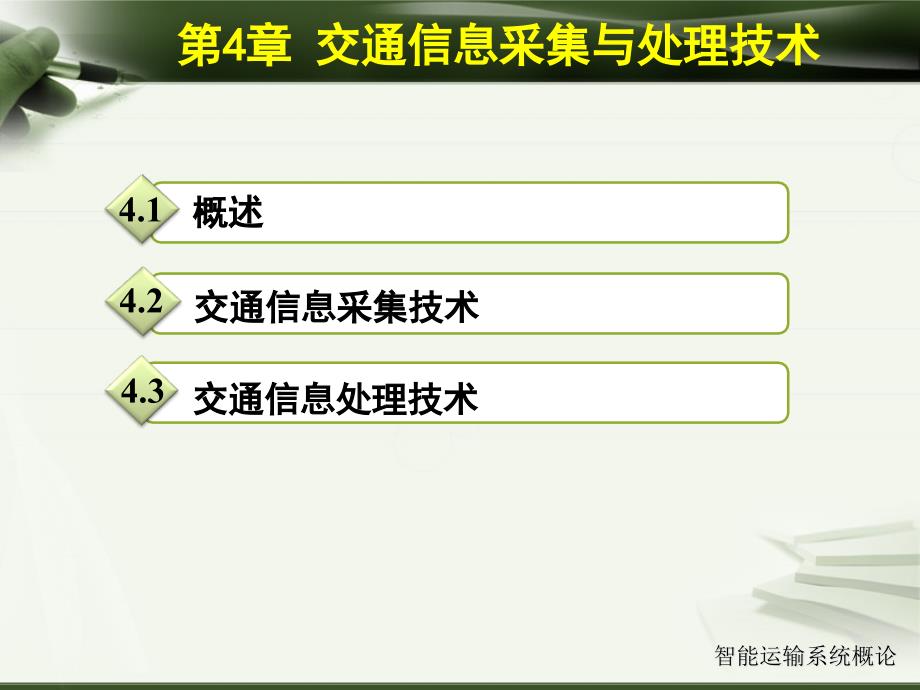 第4章 交通信息采集与处理技术

4.1 概述

4.2 交通信息采集技术

4.3 交通信息处理技术

智能运输系统概论